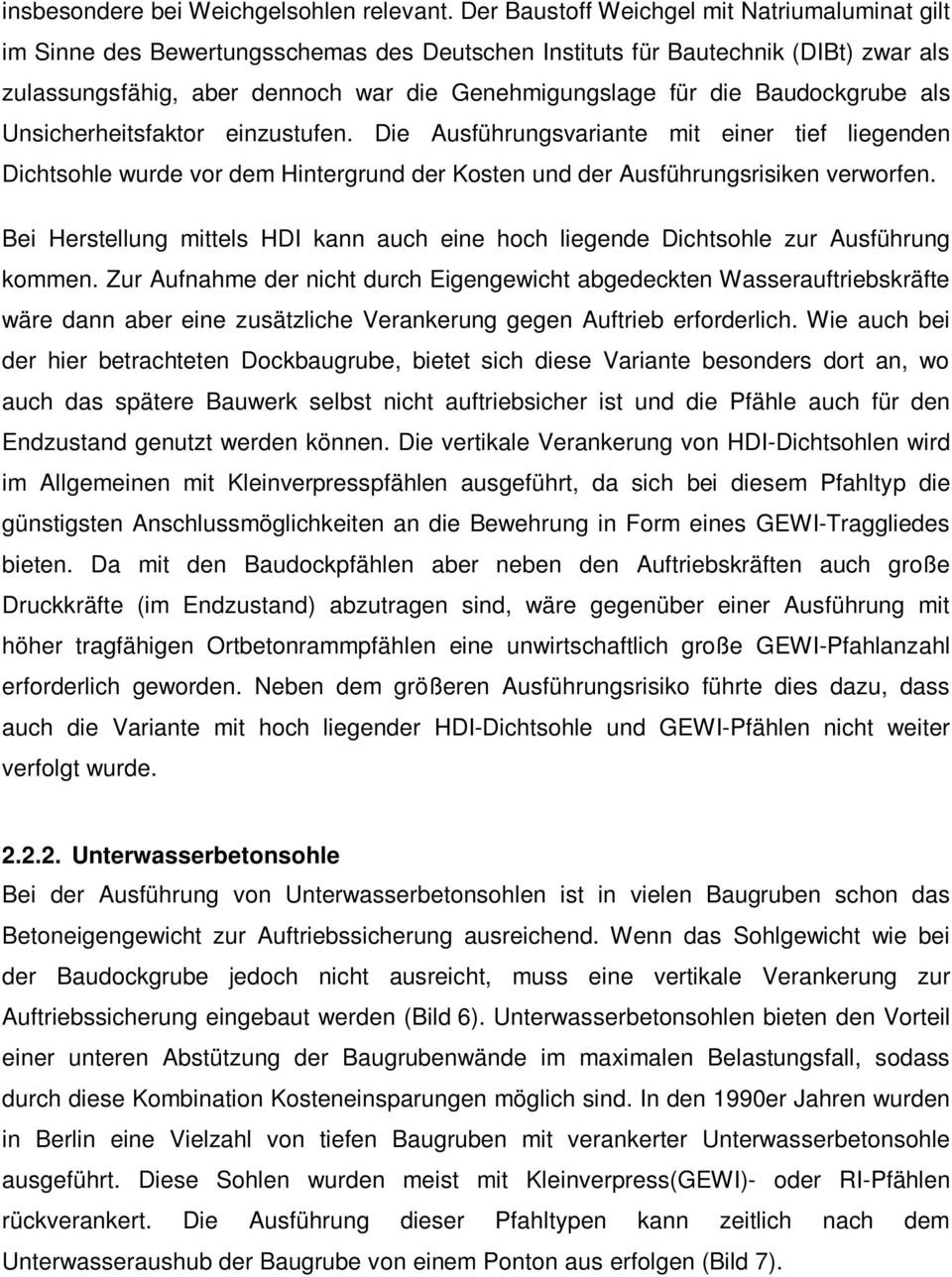 insbesondere bei Weichgelsohlen relevant. Der Baustoff Weichgel mit Natriumaluminat gilt im Sinne des Bewertungsschemas des Deutschen Instituts für Bautechnik (DIBt) zwar als zulassungsfähig, aber dennoch war die Genehmigungslage für die Baudockgrube als Unsicherheitsfaktor einzustufen. Die Ausführungsvariante mit einer tief liegenden Dichtsohle wurde vor dem Hintergrund der Kosten und der Ausführungsrisiken verworfen.

Bei Herstellung mittels HDI kann auch eine hoch liegende Dichtsohle zur Ausführung kommen. Zur Aufnahme der nicht durch Eigengewicht abgedeckten Wasserauftriebskräfte wäre dann aber eine zusätzliche Verankerung gegen Auftrieb erforderlich. Wie auch bei der hier betrachteten Dockbaugrube, bietet sich diese Variante besonders dort an, wo auch das spätere Bauwerk selbst nicht auftriebsicher ist und die Pfähle auch für den Endzustand genutzt werden können. Die vertikale Verankerung von HDI-Dichtsohlen wird im Allgemeinen mit Kleinverpresspfählen ausgeführt, da sich bei diesem Pfahltyp die günstigsten Anschlussmöglichkeiten an die Bewehrung in Form eines GEWI-Traggliedes bieten. Da mit den Baudockpfählen aber neben den Auftriebskräften auch große Druckkräfte (im Endzustand) abzutragen sind, wäre gegenüber einer Ausführung mit höher tragfähigen Ortbetonrammpfählen eine unwirtschaftlich große GEWI-Pfahlanzahl erforderlich geworden. Neben dem größeren Ausführungsrisiko führte dies dazu, dass auch die Variante mit hoch liegender HDI-Dichtsohle und GEWI-Pfählen nicht weiter verfolgt wurde.

2.2.2. Unterwasserbetonsohle
Bei der Ausführung von Unterwasserbetonsohlen ist in vielen Baugruben schon das Betoneigengewicht zur Auftriebssicherung ausreichend. Wenn das Sohlgewicht wie bei der Baudockgrube jedoch nicht ausreicht, muss eine vertikale Verankerung zur Auftriebssicherung eingebaut werden (Bild 6). Unterwasserbetonsohlen bieten den Vorteil einer unteren Abstützung der Baugrubenwände im maximalen Belastungsfall, sodass durch diese Kombination Kosteneinsparungen möglich sind. In den 1990er Jahren wurden in Berlin eine Vielzahl von tiefen Baugruben mit verankerter Unterwasserbetonsohle ausgeführt. Diese Sohlen wurden meist mit Kleinverpress(GEWI)- oder RI-Pfählen rückverankert. Die Ausführung dieser Pfahltypen kann zeitlich nach dem Unterwasseraushub der Baugrube von einem Ponton aus erfolgen (Bild 7).